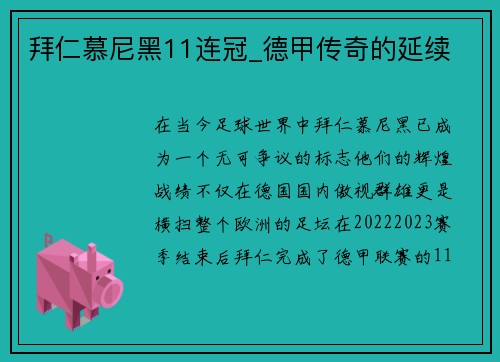 拜仁慕尼黑11连冠_德甲传奇的延续

在当今足球世界中拜仁慕尼黑已成为一个无可争议的标志他们的辉煌战绩不仅在德国国内傲视群雄更是横扫整个欧洲的足坛在20222023赛季结束后拜仁完成了德甲联赛的11